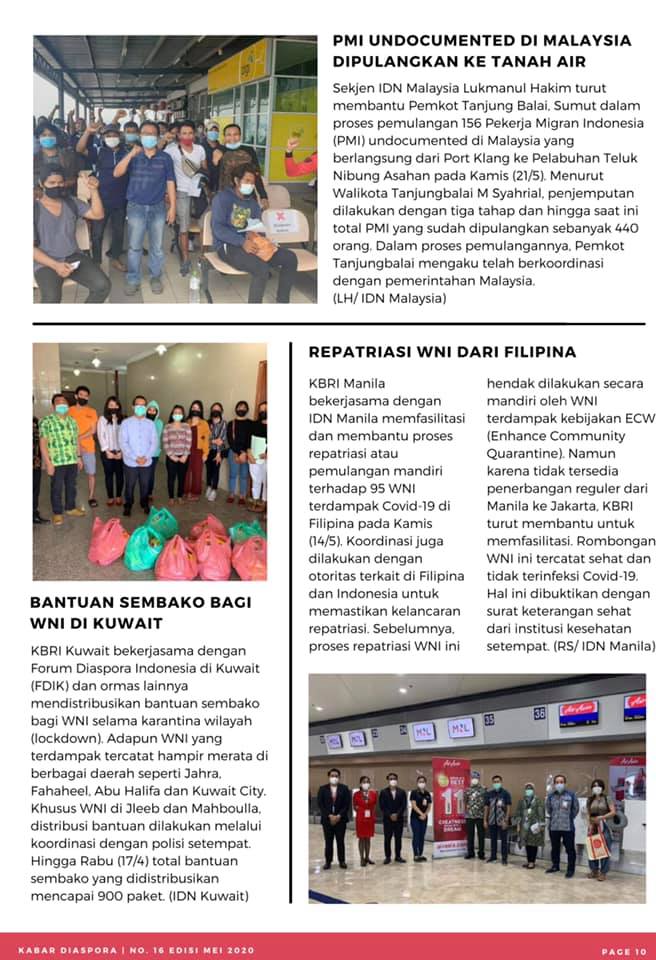 PMI UNDOCUMENTED DI MALAYSIA DIPULANGKAN KE TANAH AIR

Sekjen IDN Malaysia Lukmanul Hakim turut membantu Pemkot Tanjung Balai, Sumut dalam proses pemulangan 156 Pekerja Migran Indonesia (PMI) undocumented di Malaysia yang berlangsung dari Port Klang ke Pelabuhan Teluk Nibung Asahan pada Kamis (21/5). Menurut Walikota Tanjungbalai M Syahrial, penjemputan dilakukan dengan tiga tahap dan hingga saat ini total PMI yang sudah dipulangkan sebanyak 440 orang. Dalam proses pemulangannya, Pemkot Tanjungbalai mengaku telah berkoordinasi dengan pemerintahan Malaysia.
(LH/ IDN Malaysia)

BANTUAN SEMBAKO BAGI WNI DI KUWAIT

KBRI Kuwait bekerjasama dengan Forum Diaspora Indonesia di Kuwait (FDIK) dan ormas lainnya mendistribusikan bantuan sembako bagi WNI selama karantina wilayah (lockdown). Adapun WNI yang terdampak tercatat hampir merata di berbagai daerah seperti Jahra, Fahaheel, Abu Halifa dan Kuwait City. Khusus WNI di Jleeb dan Mahboulla, distribusi bantuan dilakukan melalui koordinasi dengan polisi setempat. Hingga Rabu (17/4) total bantuan sembako yang didistribusikan mencapai 900 paket. (IDN Kuwait)

REPATRIASI WNI DARI FILIPINA

KBRI Manila bekerjasama dengan IDN Manila memfasilitasi dan membantu proses repatriasi atau pemulangan mandiri terhadap 95 WNI terdampak Covid-19 di Filipina pada Kamis (14/5), Koordinasi juga dilakukan dengan otoritas terkait di Filipina dan Indonesia untuk memastikan kelancaran repatriasi. Sebelumnya, proses repatriasi WNI ini hendak dilakukan secara mandiri oleh WNI terdampak kebijakan ECW (Enhance Community Quarantine). Namun karena tidak tersedia penerbangan reguler dari Manila ke Jakarta, KBRI turut membantu untuk memfasilitasi. Rombongan WNI ini tercatat sehat dan tidak terinfeksi Covid-19. Hal ini dibuktikan dengan surat keterangan sehat dari institusi kesehatan setempat. (RS/ IDN Manila)

KABAR DIASPORA | NO. 16 EDISI MEI 2020

PAGE 10